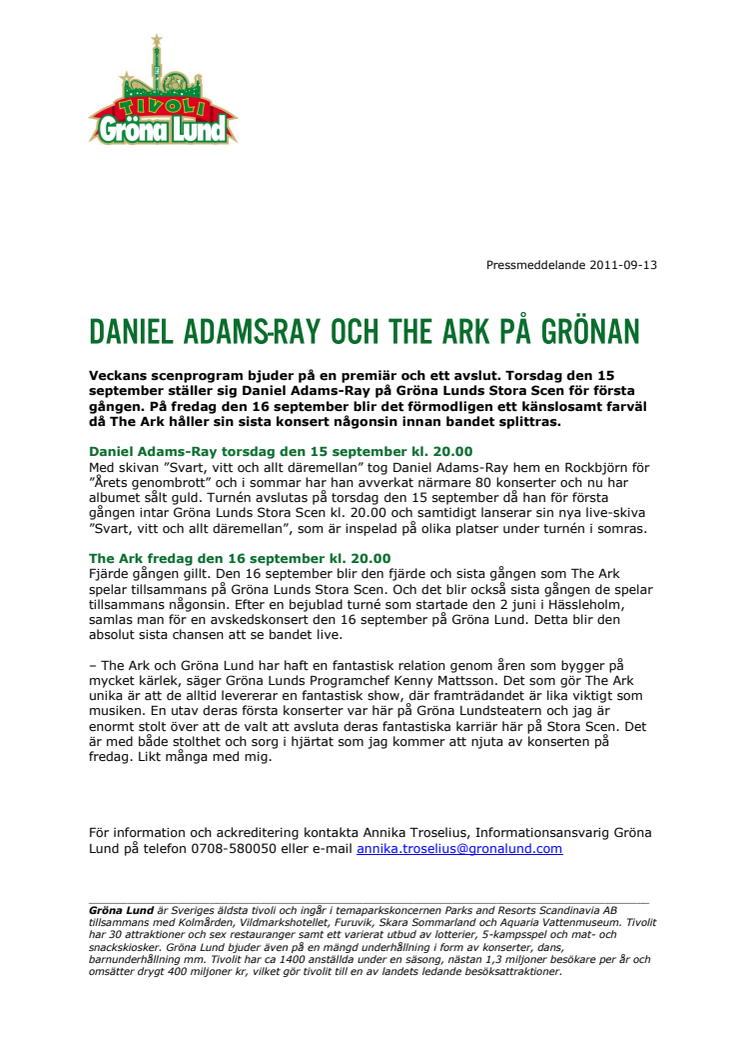 TIVOLI
Gröna Lund

Pressmeddelande 2011-09-13

DANIEL ADAMS-RAY OCH THE ARK PÅ GRÖNAN

Veckans scenprogram bjuder på en premiär och ett avslut. Torsdag den 15 september ställer sig Daniel Adams-Ray på Gröna Lunds Stora Scen för första gången. På fredag den 16 september blir det förmodligen ett känslosamt farväl då The Ark håller sin sista konsert någonsin innan bandet splittras.

Daniel Adams-Ray torsdag den 15 september kl. 20.00
Med skivan ”Svart, vitt och allt däremellan” tog Daniel Adams-Ray hem en Rockbjörn för ”Årets genombrott” och i sommar har han avverkat närmare 80 konserter och nu har albumet sålt guld. Turnén avslutas på torsdag den 15 september då han för första gången intar Gröna Lunds Stora Scen kl. 20.00 och samtidigt lanserar sin nya live-skiva ”Svart, vitt och allt däremellan”, som är inspelad på olika platser under turnén i somras.

The Ark fredag den 16 september kl. 20.00
Fjärde gången gillt. Den 16 september blir den fjärde och sista gången som The Ark spelar tillsammans på Gröna Lunds Stora Scen. Och det blir också sista gången de spelar tillsammans någonsin. Efter en bejublad turné som startade den 2 juni i Hässleholm, samlas man för en avskedskonsert den 16 september på Gröna Lund. Detta blir den absolut sista chansen att se bandet live.

– The Ark och Gröna Lund har haft en fantastisk relation genom åren som bygger på mycket kärlek, säger Gröna Lunds Programchef Kenny Mattsson. Det som gör The Ark unika är att de alltid levererar en fantastisk show, där framträdandet är lika viktigt som musiken. En utav deras första konserter var här på Gröna Lundsteatern och jag är enormt stolt över att de valt att avsluta deras fantastiska karriär här på Stora Scen. Det är med både stolthet och sorg i hjärtat som jag kommer att njuta av konserten på fredag. Likt många med mig.

För information och ackreditering kontakta Annika Troselius, Informationsansvarig Gröna Lund på telefon 0708-580050 eller e-mail annika.troselius@gronalund.com

Gröna Lund är Sveriges äldsta tivoli och ingår i temaparkskoncernen Parks and Resorts Scandinavia AB tillsammans med Kolmården, Vildmarkshotellet, Furuvik, Skara Sommarland och Aquaria Vattenmuseum. Tivolit har 30 attraktioner och sex restauranger samt ett varierat utbud av lotterier, 5-kampsspel och mat- och snackskiosker. Gröna Lund bjuder även på en mängd underhållning i form av konserter, dans, barnunderhållning mm. Tivolit har ca 1400 anställda under en säsong, nästan 1,3 miljoner besökare per år och omsätter drygt 400 miljoner kr, vilket gör tivolit till en av landets ledande besöksattraktioner.